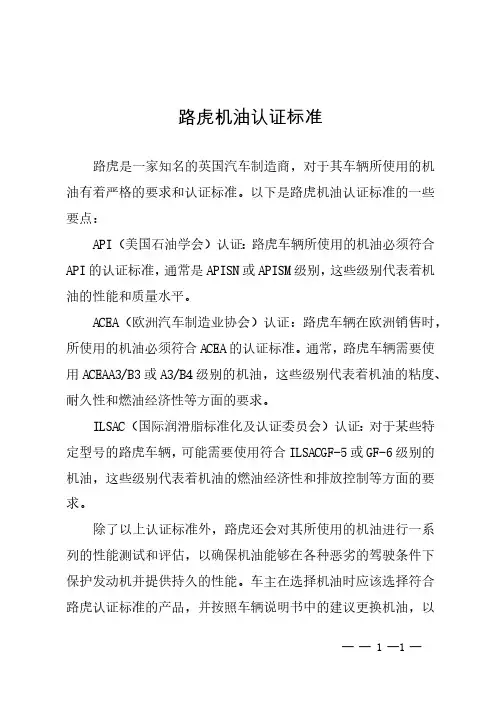 路虎机油认证标准

路虎是一家知名的英国汽车制造商，对于其车辆所使用的机油有着严格的要求和认证标准。以下是路虎机油认证标准的一些要点：

API（美国石油学会）认证：路虎车辆所使用的机油必须符合API的认证标准，通常是APISN或APISM级别，这些级别代表着机油的性能和质量水平。

ACEA（欧洲汽车制造业协会）认证：路虎车辆在欧洲销售时，所使用的机油必须符合ACEA的认证标准。通常，路虎车辆需要使用ACEAA3/B3或A3/B4级别的机油，这些级别代表着机油的粘度、耐久性和燃油经济性等方面的要求。

ILSAC（国际润滑脂标准化及认证委员会）认证：对于某些特定型号的路虎车辆，可能需要使用符合ILSACGF-5或GF-6级别的机油，这些级别代表着机油的燃油经济性和排放控制等方面的要求。

除了以上认证标准外，路虎还会对其所使用的机油进行一系列的性能测试和评估，以确保机油能够在各种恶劣的驾驶条件下保护发动机并提供持久的性能。车主在选择机油时应该选择符合路虎认证标准的产品，并按照车辆说明书中的建议更换机油，以

— — 1 —1 —